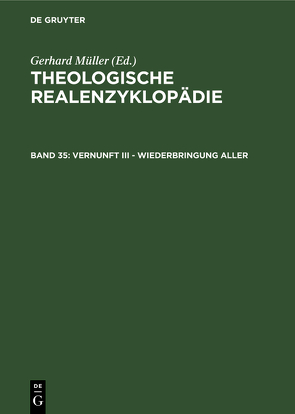 DE GRUYTER

Gerhard Müller (Ed.)
THEOLOGISCHE REALENZYKLOPÄDIE

BAND 35: VERNUNFT III - WIEDERBRINGUNG ALLER

DE
G